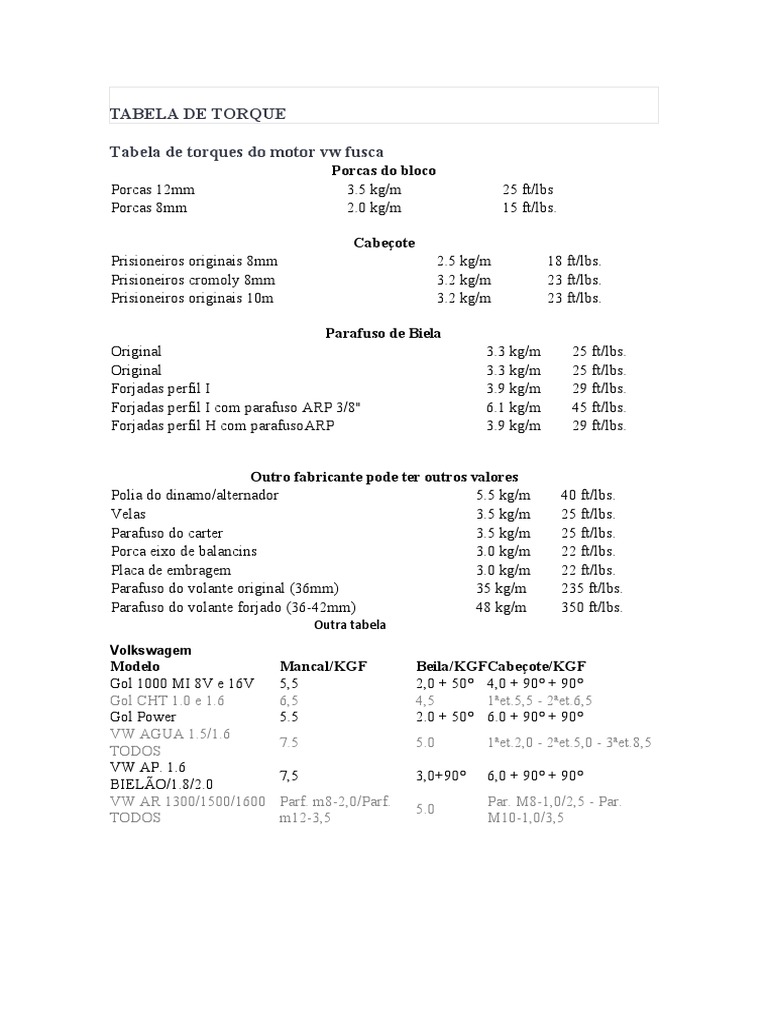 TABELA DE TORQUE

Tabela de torques do motor vw fusca

Porcas do bloco

| | | |
|---|---|---|
| Porcas 12mm | 3.5 kg/m | 25 ft/lbs |
| Porcas 8mm | 2.0 kg/m | 15 ft/lbs. |

Cabeçote

| | | |
|---|---|---|
| Prisioneiros originais 8mm | 2.5 kg/m | 18 ft/lbs. |
| Prisioneiros cromoly 8mm | 3.2 kg/m | 23 ft/lbs. |
| Prisioneiros originais 10m | 3.2 kg/m | 23 ft/lbs. |

Parafuso de Biela

| | | |
|---|---|---|
| Original | 3.3 kg/m | 25 ft/lbs. |
| Original | 3.3 kg/m | 25 ft/lbs. |
| Forjadas perfil I | 3.9 kg/m | 29 ft/lbs. |
| Forjadas perfil I com parafuso ARP 3/8" | 6.1 kg/m | 45 ft/lbs. |
| Forjadas perfil H com parafusoARP | 3.9 kg/m | 29 ft/lbs. |

Outro fabricante pode ter outros valores

| | | |
|---|---|---|
| Polia do dinamo/alternador | 5.5 kg/m | 40 ft/lbs. |
| Velas | 3.5 kg/m | 25 ft/lbs. |
| Parafuso do carter | 3.5 kg/m | 25 ft/lbs. |
| Porca eixo de balancins | 3.0 kg/m | 22 ft/lbs. |
| Placa de embragem | 3.0 kg/m | 22 ft/lbs. |
| Parafuso do volante original (36mm) | 35 kg/m | 235 ft/lbs. |
| Parafuso do volante forjado (36-42mm) | 48 kg/m | 350 ft/lbs. |

Outra tabela

Volkswagem

| Modelo | Mancal/KGF | Beila/KGF | Cabeçote/KGF |
|---|---|---|---|
| Gol 1000 MI 8V e 16V | 5,5 | 2,0 + 50° | 4,0 + 90° + 90° |
| Gol CHT 1.0 e 1.6 | 6,5 | 4,5 | 1ªet.5,5 - 2ªet.6,5 |
| Gol Power | 5.5 | 2.0 + 50° | 6.0 + 90° + 90° |
| VW AGUA 1.5/1.6 TODOS | 7.5 | 5.0 | 1ªet.2,0 - 2ªet.5,0 - 3ªet.8,5 |
| VW AP. 1.6 BIELÃO/1.8/2.0 | 7,5 | 3,0+90° | 6,0 + 90° + 90° |
| VW AR 1300/1500/1600 TODOS | Parf. m8-2,0/Parf. m12-3,5 | 5.0 | Par. M8-1,0/2,5 - Par. M10-1,0/3,5 |